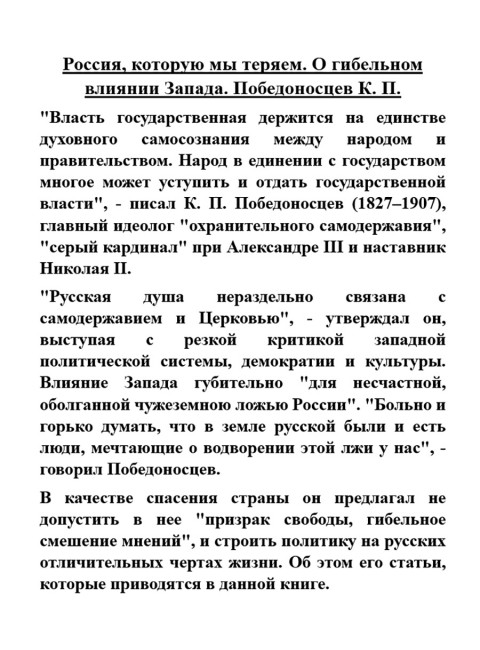 Россия, которую мы теряем. О гибельном влиянии Запада. Победоносцев К. П.

"Власть государственная держится на единстве духовного самосознания между народом и правительством. Народ в единении с государством многое может уступить и отдать государственной власти", - писал К. П. Победоносцев (1827–1907), главный идеолог "охранительного самодержавия", "серый кардинал" при Александре III и наставник Николая II.

"Русская душа нераздельно связана с самодержавием и Церковью", - утверждал он, выступая с резкой критикой западной политической системы, демократии и культуры. Влияние Запада губительно "для несчастной, оболганной чужеземною ложью России". "Больно и горько думать, что в земле русской были и есть люди, мечтающие о водворении этой лжи у нас", - говорил Победоносцев.

В качестве спасения страны он предлагал не допустить в нее "призрак свободы, гибельное смешение мнений", и строить политику на русских отличительных чертах жизни. Об этом его статьи, которые приводятся в данной книге.